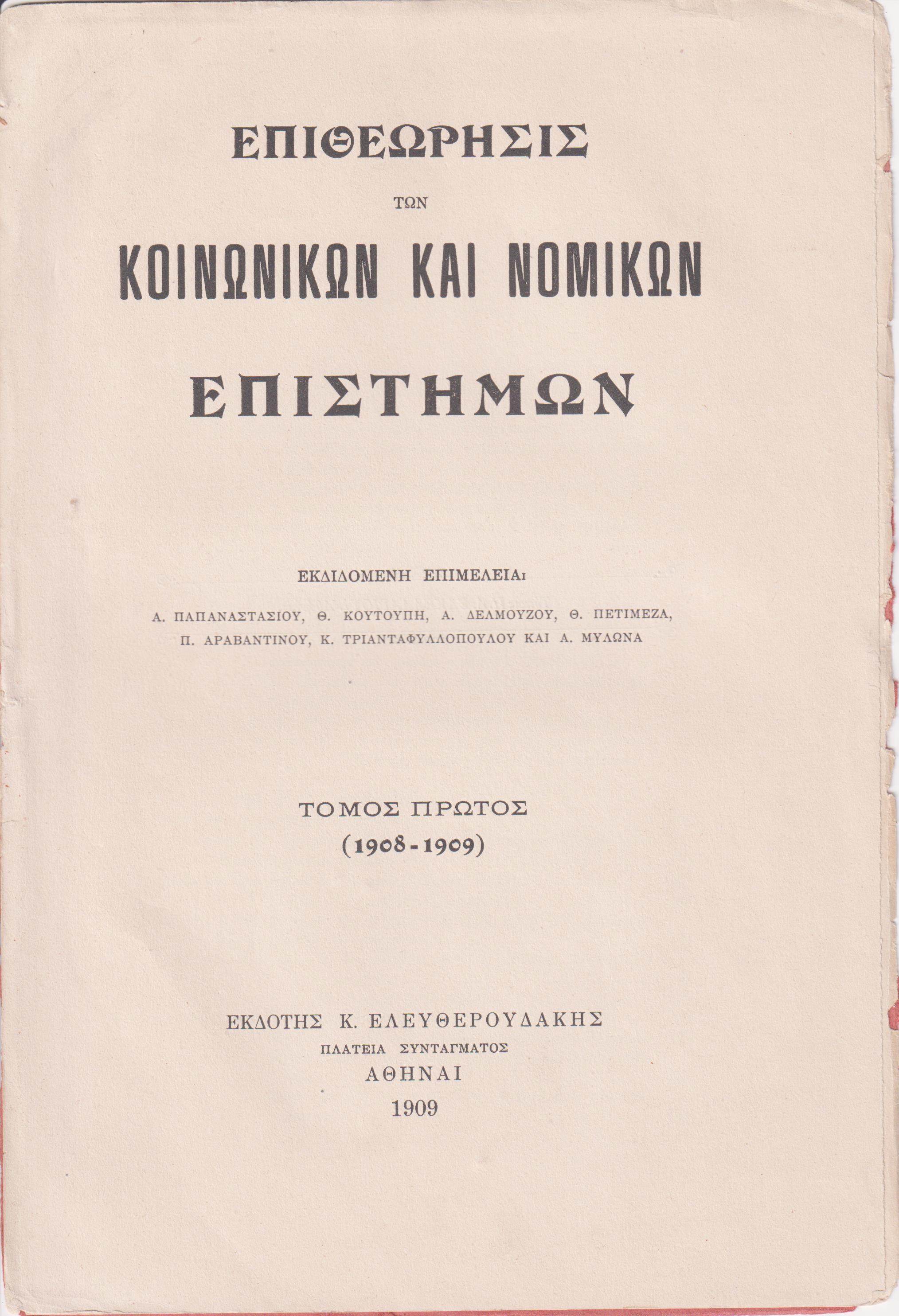 ΕΠΙΘΕΩΡΗΣΙΣ

ΤΩΝ

ΚΟΙΝΩΝΙΚΩΝ ΚΑΙ ΝΟΜΙΚΩΝ

ΕΠΙΣΤΗΜΩΝ

ΕΚΔΙΔΟΜΕΝΗ ΕΠΙΜΕΛΕΙΑι

Α. ΠΑΠΑΝΑΣΤΑΣΙΟΥ, Θ. ΚΟΥΤΟΥΠΗ, Α. ΔΕΛΜΟΥΖΟΥ, Θ. ΠΕΤΙΜΕΖΑ, Π. ΑΡΑΒΑΝΤΙΝΟΥ, Κ. ΤΡΙΑΝΤΑΦΥΛΛΟΠΟΥΛΟΥ ΚΑΙ Α. ΜΥΛΩΝΑ

ΤΟΜΟΣ ΠΡΩΤΟΣ
(1908-1909)

ΕΚΔΟΤΗΣ Κ. ΕΛΕΥΘΕΡΟΥΔΑΚΗΣ
ΠΛΑΤΕΙΑ ΣΥΝΤΑΓΜΑΤΟΣ
ΑΘΗΝΑΙ
1909